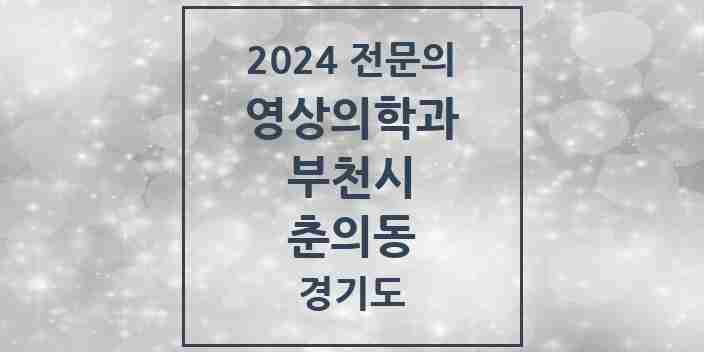 2024 전문의
영상의학과
부천시
춘의동
경기도